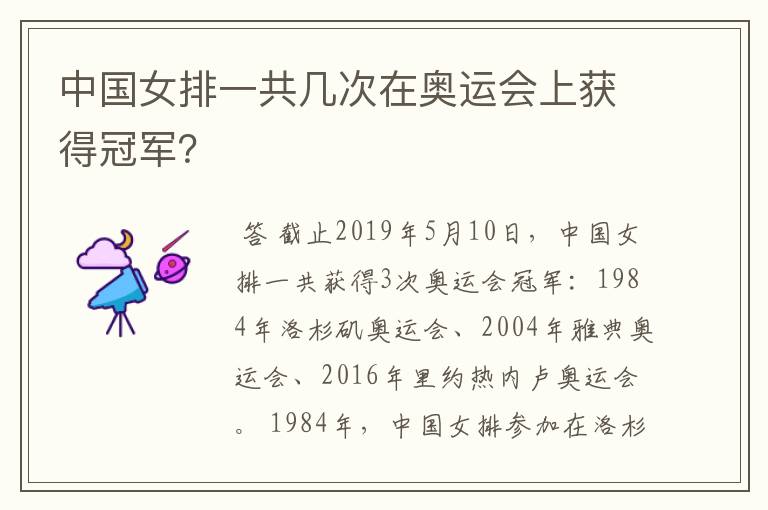 中国女排一共几次在奥运会上获得冠军?

答 截止2019年5月10日，中国女排一共获得3次奥运会冠军：1984年洛杉矶奥运会、2004年雅典奥运会、2016年里约热内卢奥运会。1984年，中国女排参加在洛杉